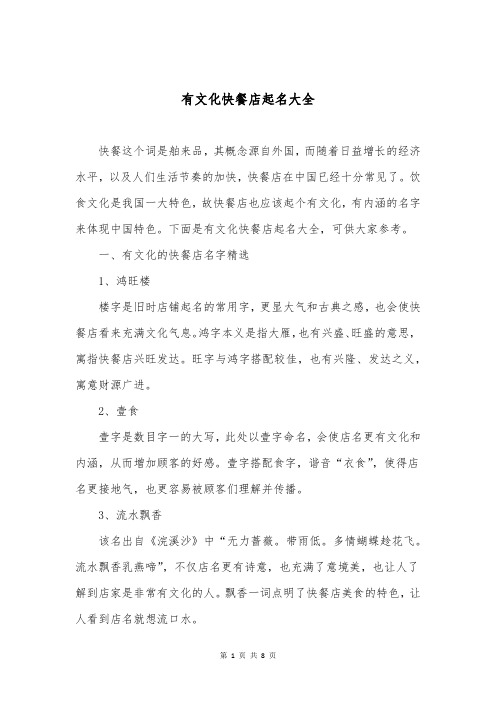 有文化快餐店起名大全

快餐这个词是舶来品，其概念源自外国，而随着日益增长的经济水平，以及人们生活节奏的加快，快餐店在中国已经十分常见了。饮食文化是我国一大特色，故快餐店也应该起个有文化，有内涵的名字来体现中国特色。下面是有文化快餐店起名大全，可供大家参考。

一、有文化的快餐店名字精选

1、鸿旺楼

楼字是旧时店铺起名的常用字，更显大气和古典之感，也会使快餐店看来充满文化气息。鸿字本义是指大雁，也有兴盛、旺盛的意思，寓指快餐店兴旺发达。旺字与鸿字搭配较佳，也有兴隆、发达之义，寓意财源广进。

2、壹食

壹字是数目字一的大写，此处以壹字命名，会使店名更有文化和内涵，从而增加顾客的好感。壹字搭配食字，谐音“衣食”，使得店名更接地气，也更容易被顾客们理解并传播。

3、流水飘香

该名出自《浣溪沙》中“无力蔷薇。带雨低。多情蝴蝶趁花飞。流水飘香乳燕啼”，不仅店名更有诗意，也充满了意境美，也让人了解到店家是非常有文化的人。飘香一词点明了快餐店美食的特色，让人看到店名就想流口水。

第 1 页 共 8 页